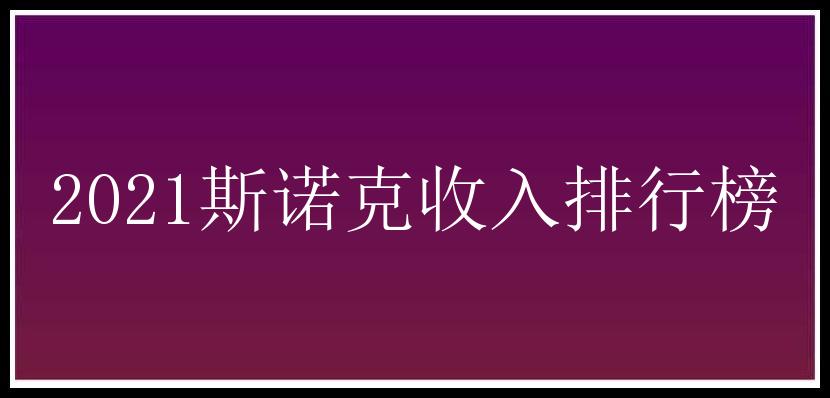 2021斯诺克收入排行榜